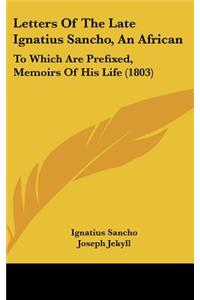 Letters Of The Late Ignatius Sancho, An African

To Which Are Prefixed, Memoirs Of His Life (1803)

Ignatius Sancho
Joseph Jekyll